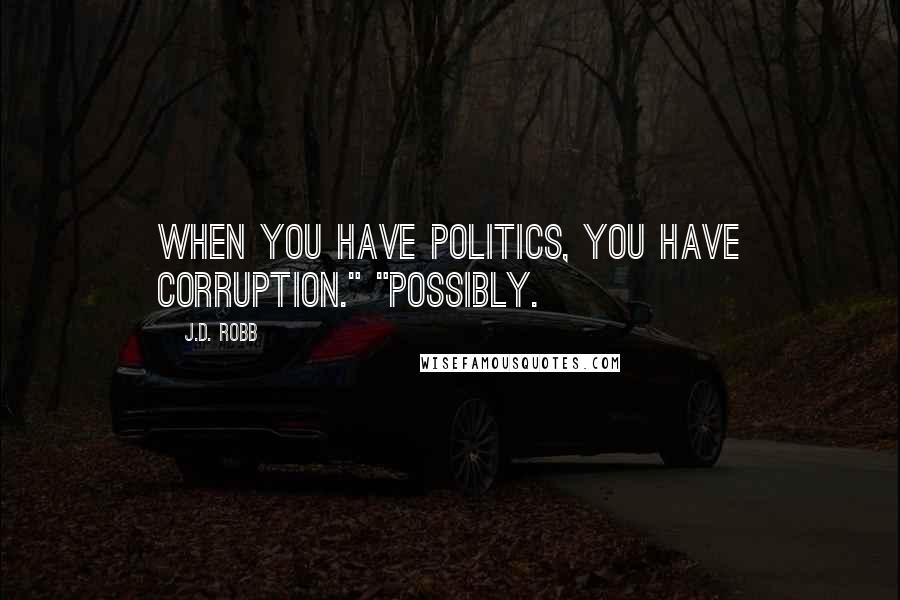 WHEN YOU HAVE POLITICS, YOU HAVE CORRUPTION." "POSSIBLY.

J.D. ROBB

WISEFAMOUSQUOTES.COM